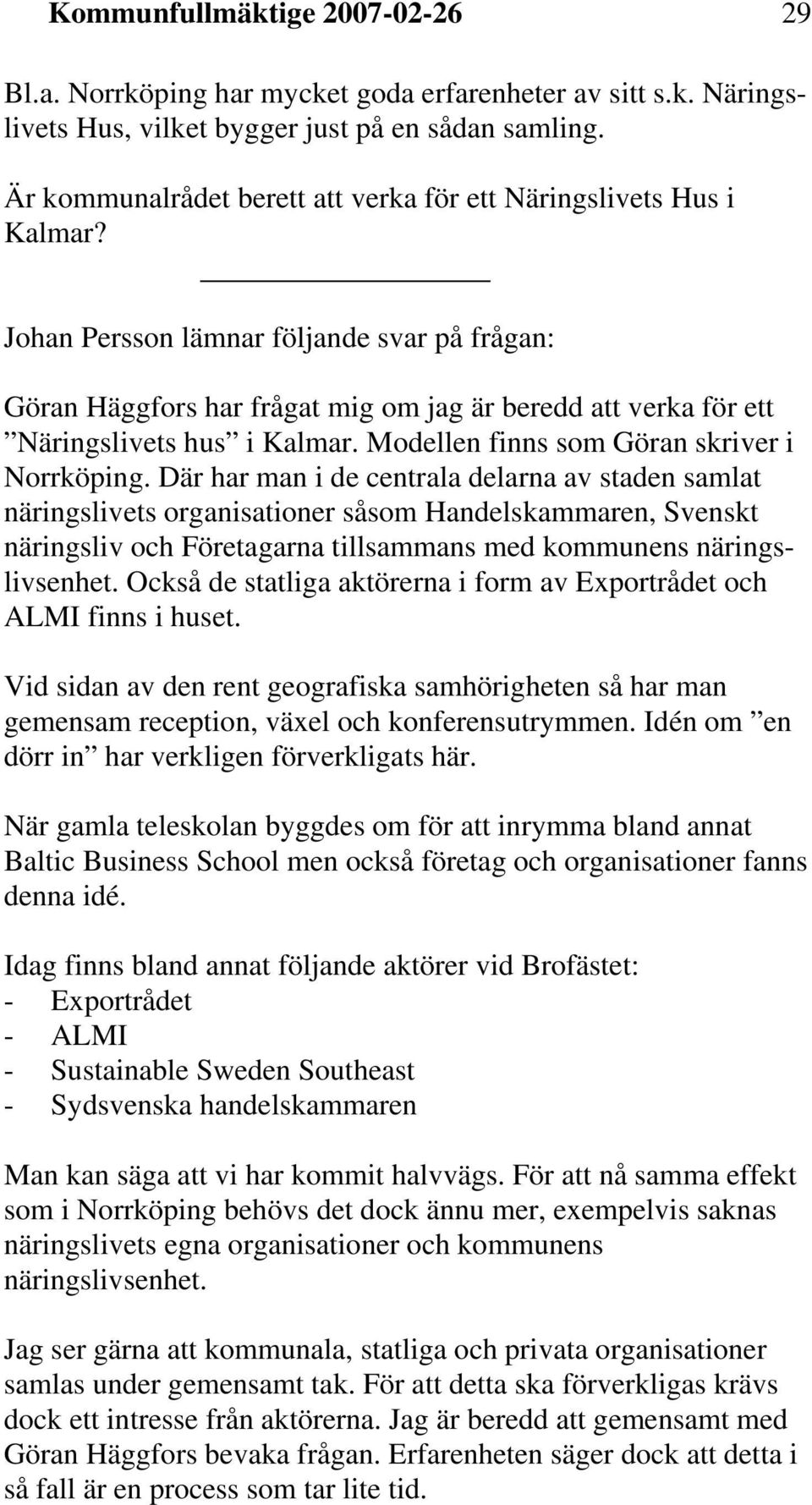 Kommunfullmäktige 2007-02-26 29

Bl.a. Norrköping har mycket goda erfarenheter av sitt s.k. Näringslivets Hus, vilket bygger just på en sådan samling.

Är kommunalrådet berett att verka för ett Näringslivets Hus i Kalmar?

Johan Persson lämnar följande svar på frågan:

Göran Häggfors har frågat mig om jag är beredd att verka för ett ”Näringslivets hus” i Kalmar. Modellen finns som Göran skriver i Norrköping. Där har man i de centrala delarna av staden samlat näringslivets organisationer såsom Handelskammaren, Svenskt näringsliv och Företagarna tillsammans med kommunens näringslivsenhet. Också de statliga aktörerna i form av Exportrådet och ALMI finns i huset.

Vid sidan av den rent geografiska samhörigheten så har man gemensam reception, växel och konferensutrymmen. Idén om ”en dörr in” har verkligen förverkligats här.

När gamla teleskolan byggdes om för att inrymma bland annat Baltic Business School men också företag och organisationer fanns denna idé.

Idag finns bland annat följande aktörer vid Brofästet:
- Exportrådet
- ALMI
- Sustainable Sweden Southeast
- Sydsvenska handelskammaren

Man kan säga att vi har kommit halvvägs. För att nå samma effekt som i Norrköping behövs det dock ännu mer, exempelvis saknas näringslivets egna organisationer och kommunens näringslivsenhet.

Jag ser gärna att kommunala, statliga och privata organisationer samlas under gemensamt tak. För att detta ska förverkligas krävs dock ett intresse från aktörerna. Jag är beredd att gemensamt med Göran Häggfors bevaka frågan. Erfarenheten säger dock att detta i så fall är en process som tar lite tid.